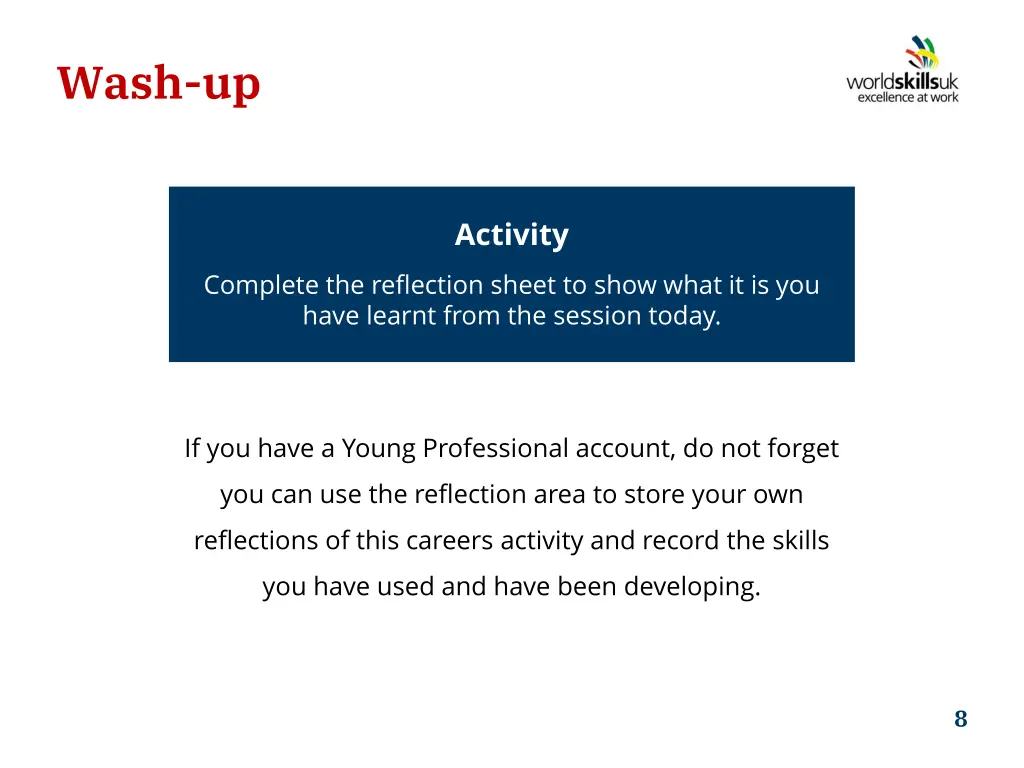 Wash-up

worldskillsuk
excellence at work

Activity

Complete the reflection sheet to show what it is you have learnt from the session today.

If you have a Young Professional account, do not forget you can use the reflection area to store your own reflections of this careers activity and record the skills you have used and have been developing.

8